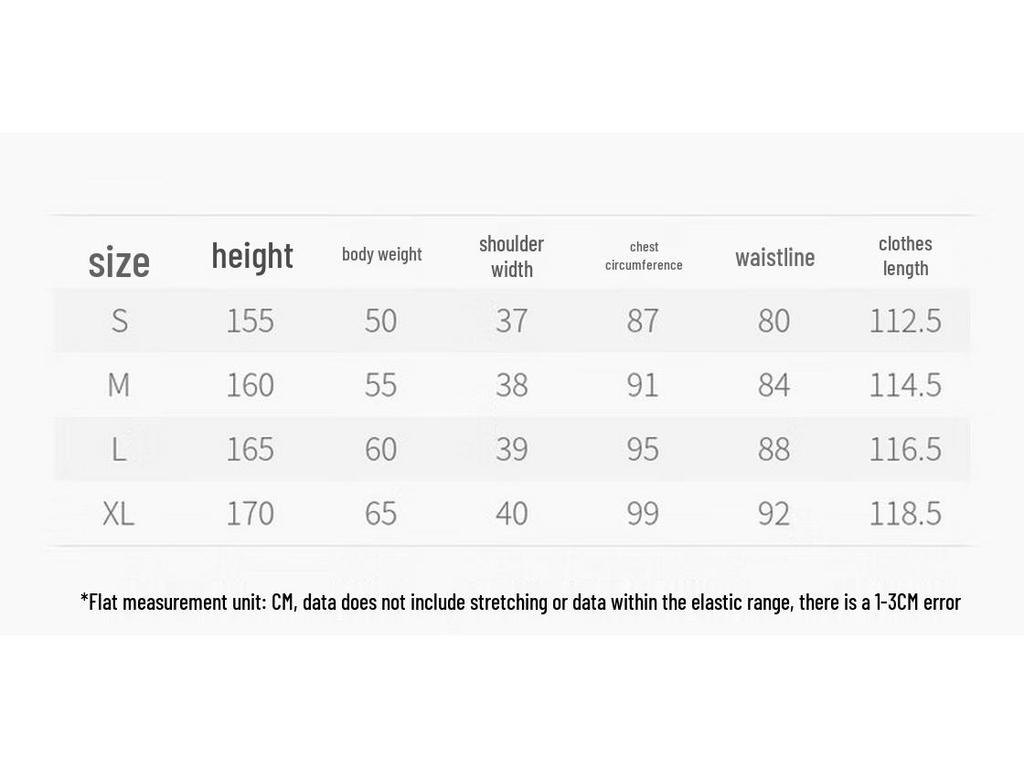 | size | height | body weight | shoulder width | chest circumference | waistline | clothes length |
|---|---|---|---|---|---|---|
| S | 155 | 50 | 37 | 87 | 80 | 112.5 |
| M | 160 | 55 | 38 | 91 | 84 | 114.5 |
| L | 165 | 60 | 39 | 95 | 88 | 116.5 |
| XL | 170 | 65 | 40 | 99 | 92 | 118.5 |

*Flat measurement unit: CM, data does not include stretching or data within the elastic range, there is a 1-3CM error